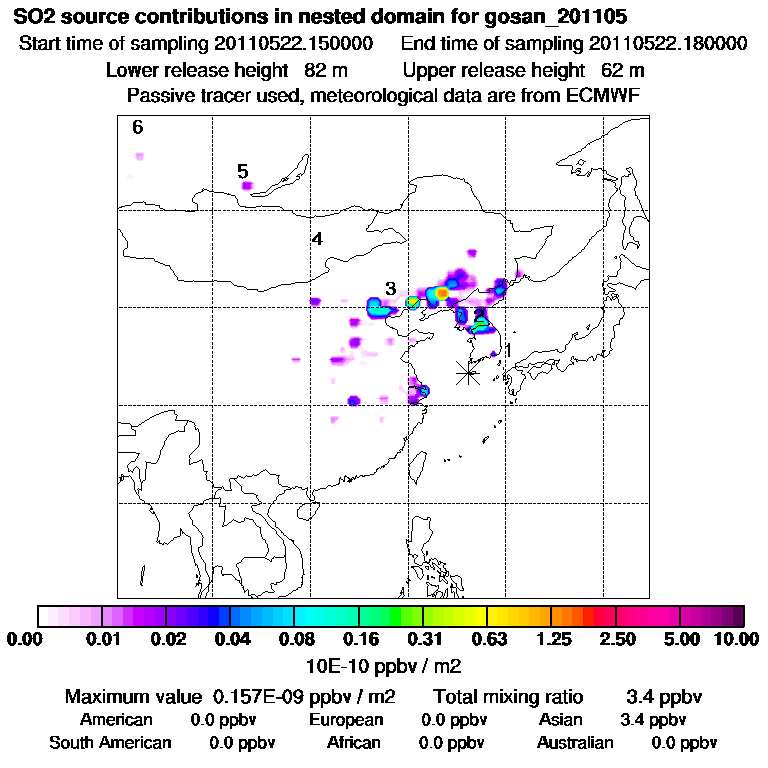 SO2 source contributions in nested domain for gosan_201105
Start time of sampling 20110522.150000   End time of sampling 20110522.180000
Lower release height 82 m   Upper release height 62 m
Passive tracer used, meteorological data are from ECMWF

6
5
4
3
2
1

0.00 0.01 0.02 0.04 0.08 0.16 0.31 0.63 1.25 2.50 5.00 10.00
10E-10 ppbv / m2

Maximum value 0.157E-09 ppbv / m2   Total mixing ratio 3.4 ppbv
American 0.0 ppbv   European 0.0 ppbv   Asian 3.4 ppbv
South American 0.0 ppbv   African 0.0 ppbv   Australian 0.0 ppbv